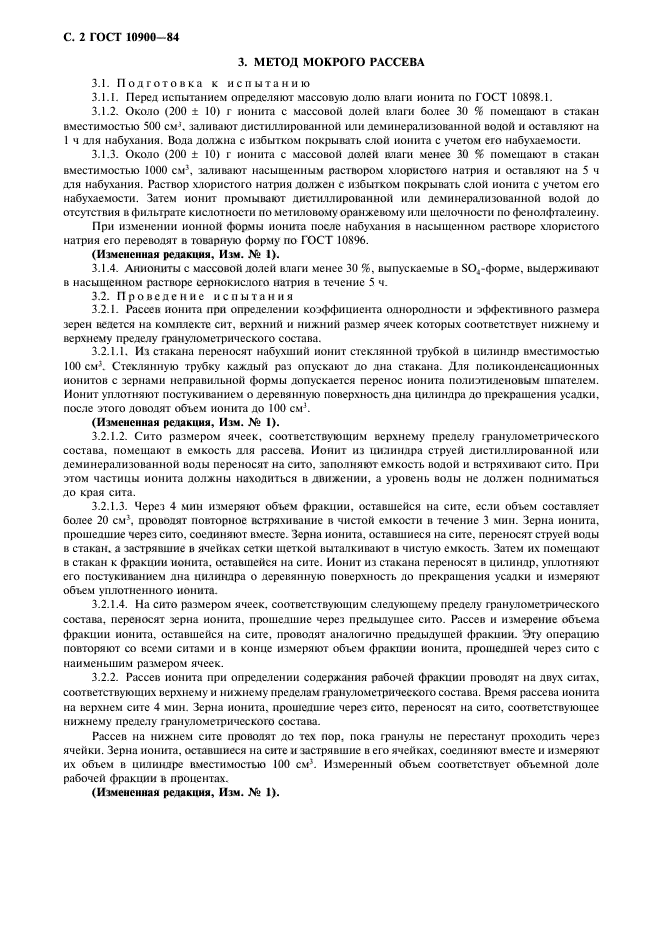 С. 2 ГОСТ 10900—84

3. МЕТОД МОКРОГО РАССЕВА

3.1. Подготовка к испытанию

3.1.1. Перед испытанием определяют массовую долю влаги ионита по ГОСТ 10898.1.

3.1.2. Около (200 ± 10) г ионита с массовой долей влаги более 30 % помещают в стакан вместимостью 500 см$^3$, заливают дистиллированной или деминерализованной водой и оставляют на 1 ч для набухания. Вода должна с избытком покрывать слой ионита с учетом его набухаемости.

3.1.3. Около (200 ± 10) г ионита с массовой долей влаги менее 30 % помещают в стакан вместимостью 1000 см$^3$, заливают насыщенным раствором хлористого натрия и оставляют на 5 ч для набухания. Раствор хлористого натрия должен с избытком покрывать слой ионита с учетом его набухаемости. Затем ионит промывают дистиллированной или деминерализованной водой до отсутствия в фильтрате кислотности по метиловому оранжевому или щелочности по фенолфталеину.

При изменении ионной формы ионита после набухания в насыщенном растворе хлористого натрия его переводят в товарную форму по ГОСТ 10896.

(Измененная редакция, Изм. № 1).

3.1.4. Аниониты с массовой долей влаги менее 30 %, выпускаемые в $SO_4$-форме, выдерживают в насыщенном растворе сернокислого натрия в течение 5 ч.

3.2. Проведение испытания

3.2.1. Рассев ионита при определении коэффициента однородности и эффективного размера зерен ведется на комплекте сит, верхний и нижний размер ячеек которых соответствует нижнему и верхнему пределу гранулометрического состава.

3.2.1.1. Из стакана переносят набухший ионит стеклянной трубкой в цилиндр вместимостью 100 см$^3$. Стеклянную трубку каждый раз опускают до дна стакана. Для поликонденсационных ионитов с зернами неправильной формы допускается перенос ионита полиэтиленовым шпателем. Ионит уплотняют постукиванием о деревянную поверхность дна цилиндра до прекращения усадки, после этого доводят объем ионита до 100 см$^3$.

(Измененная редакция, Изм. № 1).

3.2.1.2. Сито размером ячеек, соответствующим верхнему пределу гранулометрического состава, помещают в емкость для рассева. Ионит из цилиндра струей дистиллированной или деминерализованной воды переносят на сито, заполняют емкость водой и встряхивают сито. При этом частицы ионита должны находиться в движении, а уровень воды не должен подниматься до края сита.

3.2.1.3. Через 4 мин измеряют объем фракции, оставшейся на сите, если объем составляет более 20 см$^3$, проводят повторное встряхивание в чистой емкости в течение 3 мин. Зерна ионита, прошедшие через сито, соединяют вместе. Зерна ионита, оставшиеся на сите, переносят струей воды в стакан, а застрявшие в ячейках сетки щеткой выталкивают в чистую емкость. Затем их помещают в стакан к фракции ионита, оставшейся на сите. Ионит из стакана переносят в цилиндр, уплотняют его постукиванием дна цилиндра о деревянную поверхность до прекращения усадки и измеряют объем уплотненного ионита.

3.2.1.4. На сито размером ячеек, соответствующим следующему пределу гранулометрического состава, переносят зерна ионита, прошедшие через предыдущее сито. Рассев и измерение объема фракции ионита, оставшейся на сите, проводят аналогично предыдущей фракции. Эту операцию повторяют со всеми ситами и в конце измеряют объем фракции ионита, прошедшей через сито с наименьшим размером ячеек.

3.2.2. Рассев ионита при определении содержания рабочей фракции проводят на двух ситах, соответствующих верхнему и нижнему пределам гранулометрического состава. Время рассева ионита на верхнем сите 4 мин. Зерна ионита, прошедшие через сито, переносят на сито, соответствующее нижнему пределу гранулометрического состава.

Рассев на нижнем сите проводят до тех пор, пока гранулы не перестанут проходить через ячейки. Зерна ионита, оставшиеся на сите и застрявшие в его ячейках, соединяют вместе и измеряют их объем в цилиндре вместимостью 100 см$^3$. Измеренный объем соответствует объемной доле рабочей фракции в процентах.

(Измененная редакция, Изм. № 1).